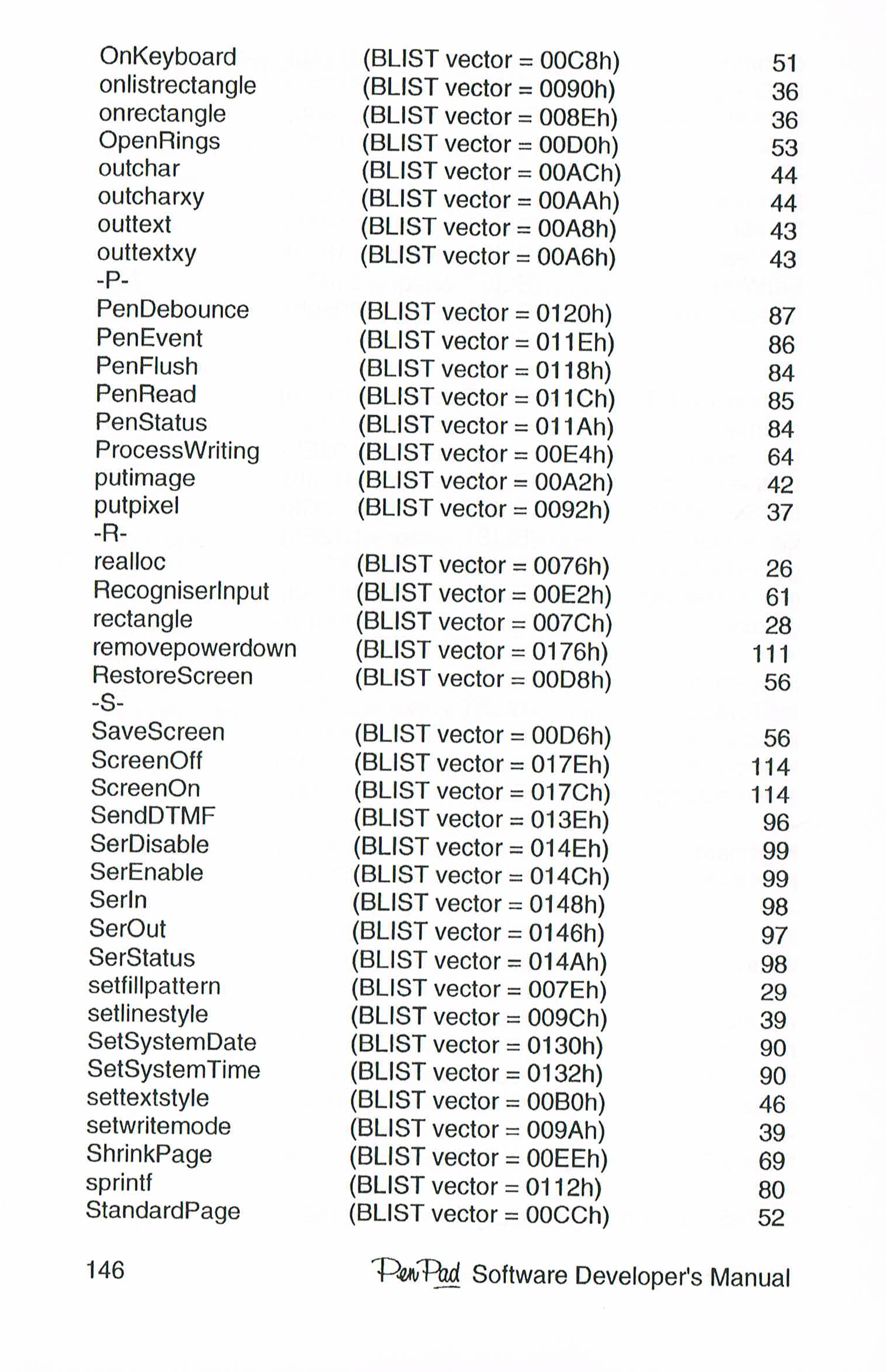 OnKeyboard (BLIST vector = 00C8h) 51
onlistrectangle (BLIST vector = 0090h) 36
onrectangle (BLIST vector = 008Eh) 36
OpenRings (BLIST vector = 00D0h) 53
outchar (BLIST vector = 00ACh) 44
outcharxy (BLIST vector = 00AAh) 44
outtext (BLIST vector = 00A8h) 43
outtextxy (BLIST vector = 00A6h) 43
-P-
PenDebounce (BLIST vector = 0120h) 87
PenEvent (BLIST vector = 011Eh) 86
PenFlush (BLIST vector = 0118h) 84
PenRead (BLIST vector = 011Ch) 85
PenStatus (BLIST vector = 011Ah) 84
ProcessWriting (BLIST vector = 00E4h) 64
putimage (BLIST vector = 00A2h) 42
putpixel (BLIST vector = 0092h) 37
-R-
realloc (BLIST vector = 0076h) 26
RecogniserInput (BLIST vector = 00E2h) 61
rectangle (BLIST vector = 007Ch) 28
removepowerdown (BLIST vector = 0176h) 111
RestoreScreen (BLIST vector = 00D8h) 56
-S-
SaveScreen (BLIST vector = 00D6h) 56
ScreenOff (BLIST vector = 017Eh) 114
ScreenOn (BLIST vector = 017Ch) 114
SendDTMF (BLIST vector = 013Eh) 96
SerDisable (BLIST vector = 014Eh) 99
SerEnable (BLIST vector = 014Ch) 99
SerIn (BLIST vector = 0148h) 98
SerOut (BLIST vector = 0146h) 97
SerStatus (BLIST vector = 014Ah) 98
setfillpattern (BLIST vector = 007Eh) 29
setlinestyle (BLIST vector = 009Ch) 39
SetSystemDate (BLIST vector = 0130h) 90
SetSystemTime (BLIST vector = 0132h) 90
settextstyle (BLIST vector = 00B0h) 46
setwritemode (BLIST vector = 009Ah) 39
ShrinkPage (BLIST vector = 00EEh) 69
sprintf (BLIST vector = 0112h) 80
StandardPage (BLIST vector = 00CCh) 52

146 PenPad Software Developer's Manual